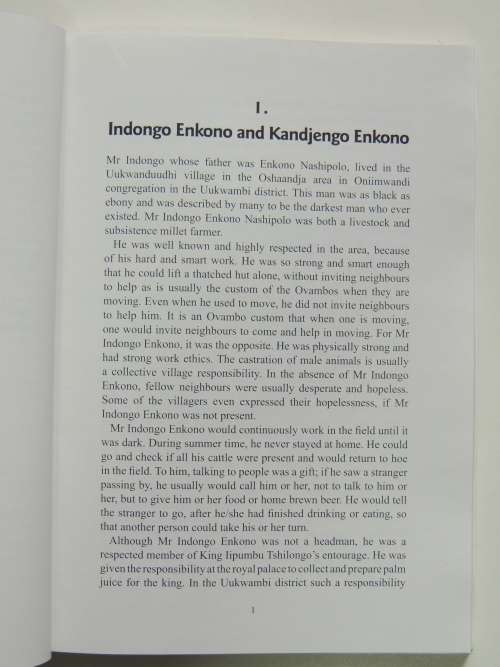 1.

Indongo Enkono and Kandjengo Enkono

Mr Indongo whose father was Enkono Nashipolo, lived in the Uukwanduudhi village in the Oshaandja area in Oniimwandi congregation in the Uukwambi district. This man was as black as ebony and was described by many to be the darkest man who ever existed. Mr Indongo Enkono Nashipolo was both a livestock and subsistence millet farmer.

He was well known and highly respected in the area, because of his hard and smart work. He was so strong and smart enough that he could lift a thatched hut alone, without inviting neighbours to help as is usually the custom of the Ovambos when they are moving. Even when he used to move, he did not invite neighbours to help him. It is an Ovambo custom that when one is moving, one would invite neighbours to come and help in moving. For Mr Indongo Enkono, it was the opposite. He was physically strong and had strong work ethics. The castration of male animals is usually a collective village responsibility. In the absence of Mr Indongo Enkono, fellow neighbours were usually desperate and hopeless. Some of the villagers even expressed their hopelessness, if Mr Indongo Enkono was not present.

Mr Indongo Enkono would continuously work in the field until it was dark. During summer time, he never stayed at home. He could go and check if all his cattle were present and would return to hoe in the field. To him, talking to people was a gift; if he saw a stranger passing by, he usually would call him or her, not to talk to him or her, but to give him or her food or home brewn beer. He would tell the stranger to go, after he/she had finished drinking or eating, so that another person could take his or her turn.

Although Mr Indongo Enkono was not a headman, he was a respected member of King Iipumbu Tshilongo's entourage. He was given the responsibility at the royal palace to collect and prepare palm juice for the king. In the Uukwambi district such a responsibility

1